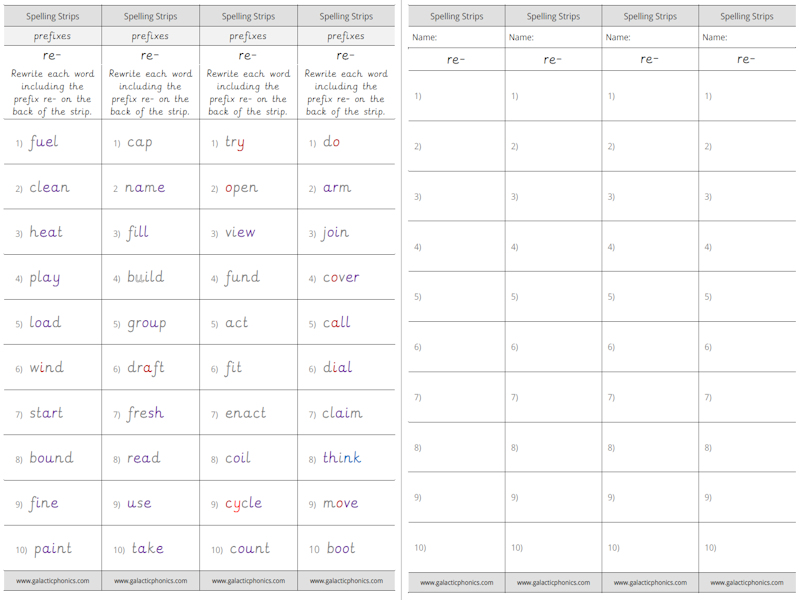 | Spelling Strips | Spelling Strips | Spelling Strips | Spelling Strips |
|---|---|---|---|
| prefixes | prefixes | prefixes | prefixes |
| re- | re- | re- | re- |
| Rewrite each word including the prefix re- on the back of the strip. | Rewrite each word including the prefix re- on the back of the strip. | Rewrite each word including the prefix re- on the back of the strip. | Rewrite each word including the prefix re- on the back of the strip. |
| 1) fuel | 1) cap | 1) try | 1) do |
| 2) clean | 2 name | 2) open | 2) arm |
| 3) heat | 3) fill | 3) view | 3) join |
| 4) play | 4) build | 4) fund | 4) cover |
| 5) load | 5) group | 5) act | 5) call |
| 6) wind | 6) draft | 6) fit | 6) dial |
| 7) start | 7) fresh | 7) enact | 7) claim |
| 8) bound | 8) read | 8) coil | 8) think |
| 9) fine | 9) use | 9) cycle | 9) move |
| 10) paint | 10) take | 10) count | 10 boot |
| www.galacticphonics.com | www.galacticphonics.com | www.galacticphonics.com | www.galacticphonics.com |

| Spelling Strips | Spelling Strips | Spelling Strips | Spelling Strips |
|---|---|---|---|
| Name: | Name: | Name: | Name: |
| re- | re- | re- | re- |
| 1) | 1) | 1) | 1) |
| 2) | 2) | 2) | 2) |
| 3) | 3) | 3) | 3) |
| 4) | 4) | 4) | 4) |
| 5) | 5) | 5) | 5) |
| 6) | 6) | 6) | 6) |
| 7) | 7) | 7) | 7) |
| 8) | 8) | 8) | 8) |
| 9) | 9) | 9) | 9) |
| 10) | 10) | 10) | 10) |
| www.galacticphonics.com | www.galacticphonics.com | www.galacticphonics.com | www.galacticphonics.com |